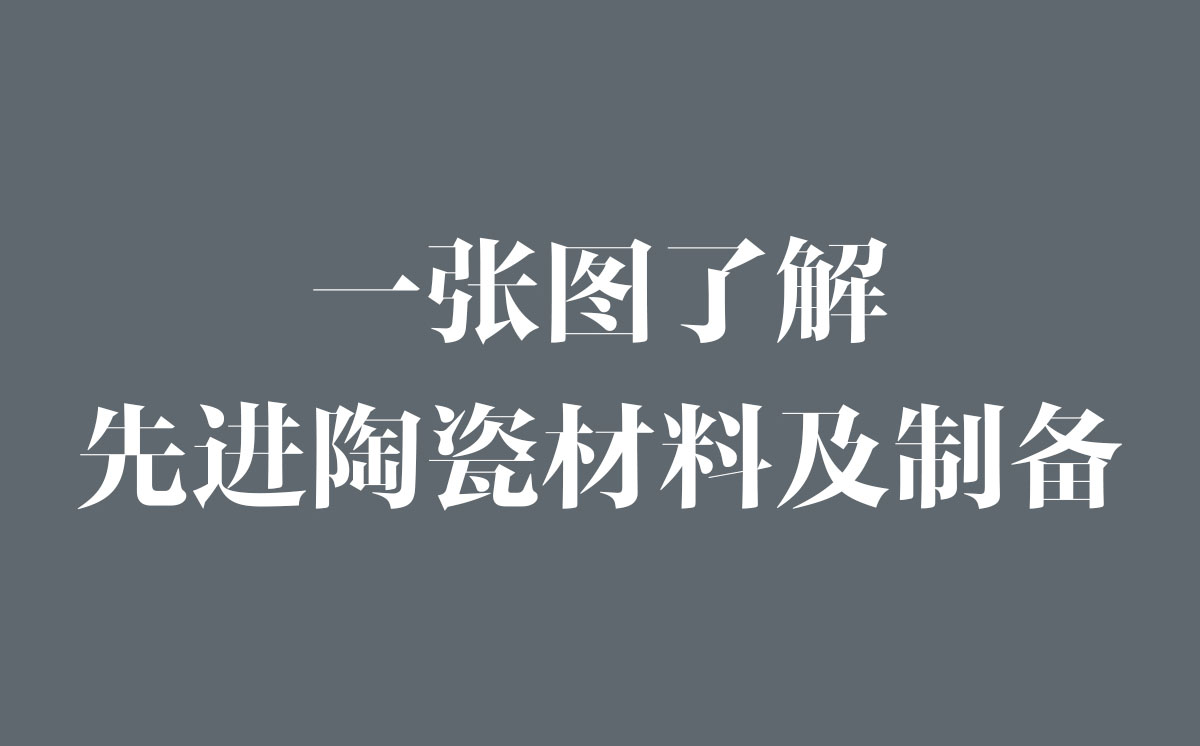 一张图了解
先进陶瓷材料及制备